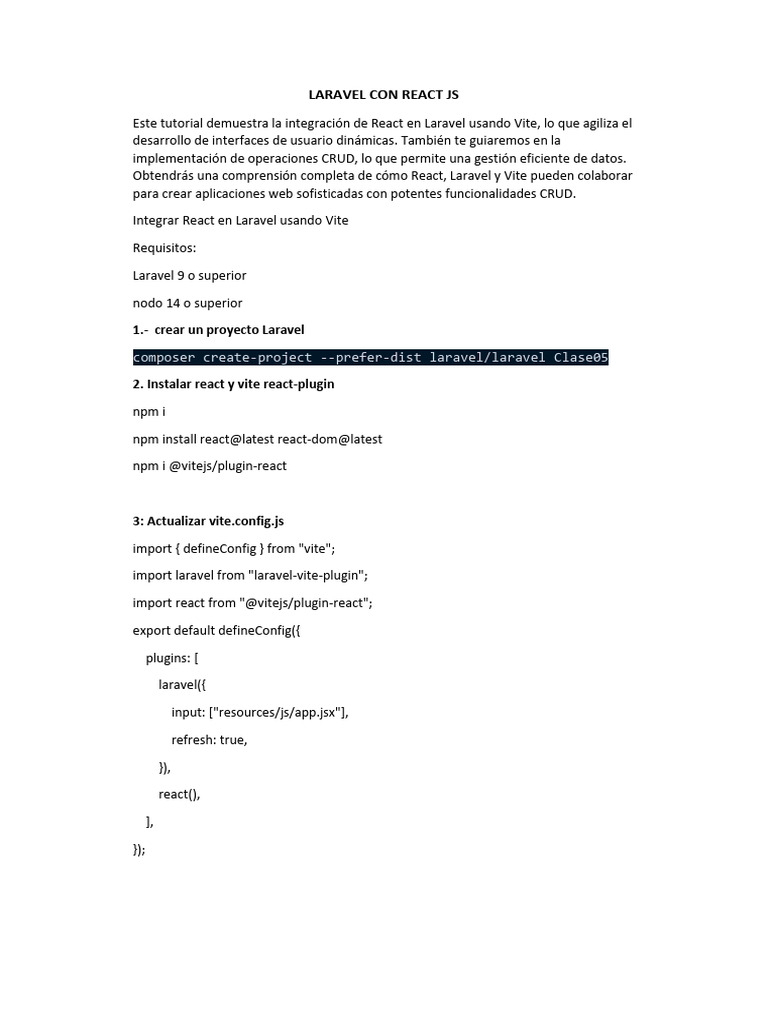 LARAVEL CON REACT JS

Este tutorial demuestra la integración de React en Laravel usando Vite, lo que agiliza el desarrollo de interfaces de usuario dinámicas. También te guiaremos en la implementación de operaciones CRUD, lo que permite una gestión eficiente de datos. Obtendrás una comprensión completa de cómo React, Laravel y Vite pueden colaborar para crear aplicaciones web sofisticadas con potentes funcionalidades CRUD.

Integrar React en Laravel usando Vite

Requisitos:

Laravel 9 o superior

nodo 14 o superior

1.- crear un proyecto Laravel

composer create-project --prefer-dist laravel/laravel Clase05

2. Instalar react y vite react-plugin

npm i

npm install react@latest react-dom@latest

npm i @vitejs/plugin-react

3: Actualizar vite.config.js

import { defineConfig } from "vite";

import laravel from "laravel-vite-plugin";

import react from "@vitejs/plugin-react";

export default defineConfig({

plugins: [

laravel({

input: ["resources/js/app.jsx"],

refresh: true,

}),

react(),

],

});